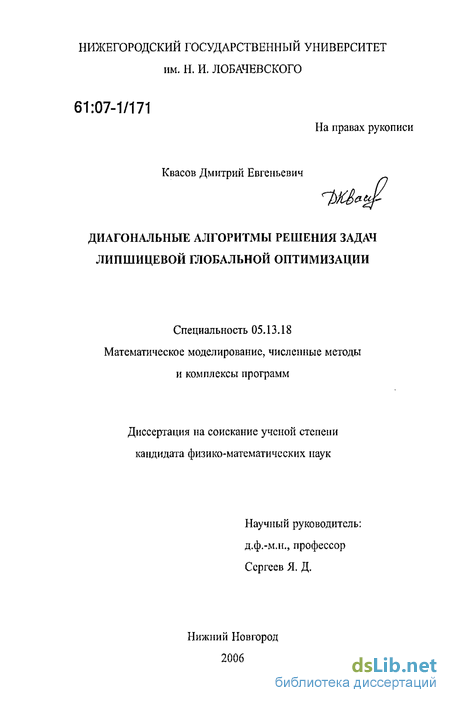 НИЖЕГОРОДСКИЙ ГОСУДАРСТВЕННЫЙ УНИВЕРСИТЕТ
им. Н. И. ЛОБАЧЕВСКОГО

61:07-1/171

На правах рукописи

Квасов Дмитрий Евгеньевич

ДКвасов

ДИАГОНАЛЬНЫЕ АЛГОРИТМЫ РЕШЕНИЯ ЗАДАЧ
ЛИПШИЦЕВОЙ ГЛОБАЛЬНОЙ ОПТИМИЗАЦИИ

Специальность 05.13.18
Математическое моделирование, численные методы
и комплексы программ

Диссертация на соискание ученой степени
кандидата физико-математических наук

Научный руководитель:
д.ф.-м.н., профессор
Сергеев Я. Д.

Нижний Новгород
2006

dsLib.net
библиотека диссертаций